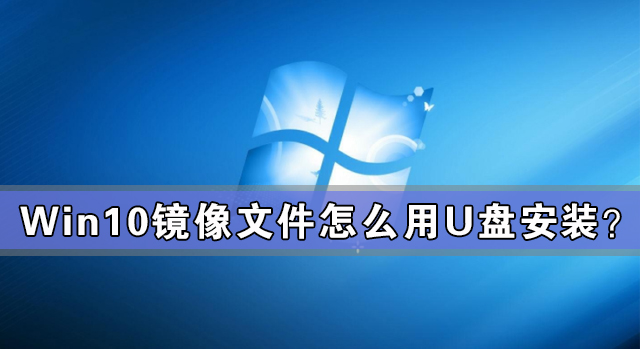 Win10镜像文件怎么用U盘安装？